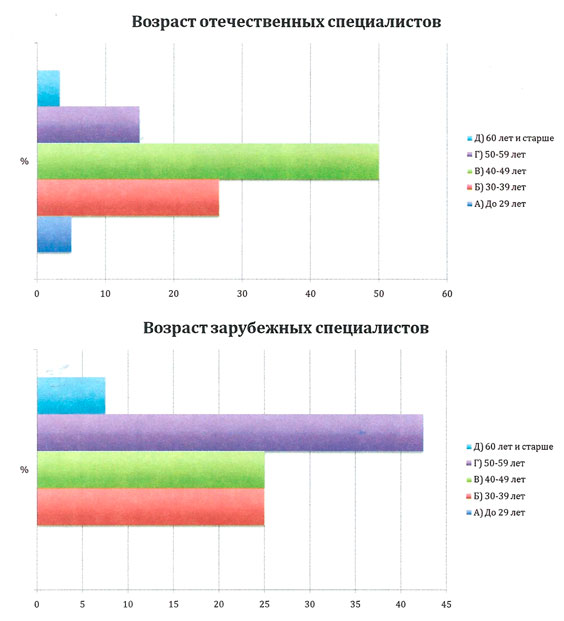 Возраст отечественных специалистов

%

Д) 60 лет и старше
Г) 50-59 лет
В) 40-49 лет
Б) 30-39 лет
А) До 29 лет

0 10 20 30 40 50 60

Возраст зарубежных специалистов

%

Д) 60 лет и старше
Г) 50-59 лет
В) 40-49 лет
Б) 30-39 лет
А) До 29 лет

0 5 10 15 20 25 30 35 40 45